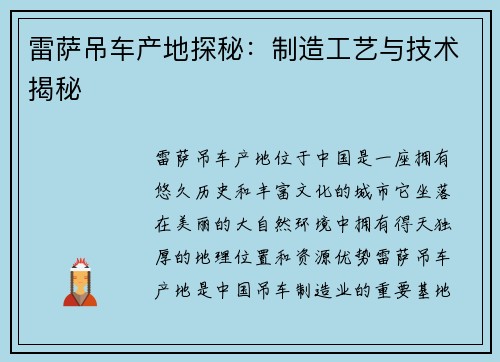 雷萨吊车产地探秘：制造工艺与技术揭秘

雷萨吊车产地位于中国是一座拥有悠久历史和丰富文化的城市它坐落在美丽的大自然环境中拥有得天独厚的地理位置和资源优势雷萨吊车产地是中国吊车制造业的重要基地